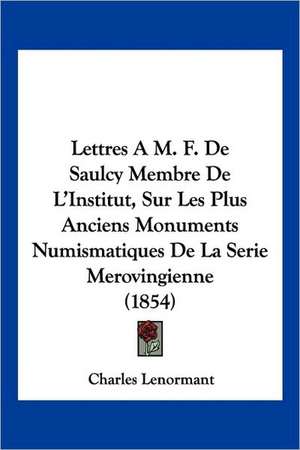 Lettres A M. F. De Saulcy Membre De L'Institut, Sur Les Plus Anciens Monuments Numismatiques De La Serie Merovingienne (1854)

Charles Lenormant